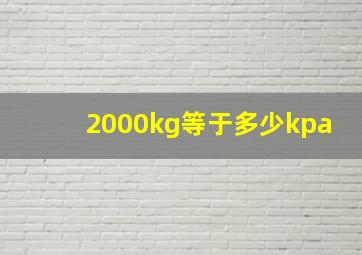 2000kg等于多少kpa